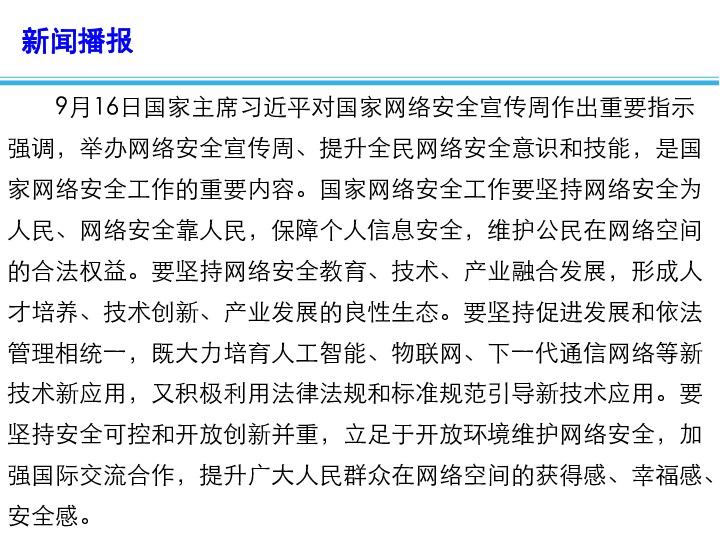 新闻播报

9月16日国家主席习近平对国家网络安全宣传周作出重要指示强调，举办网络安全宣传周、提升全民网络安全意识和技能，是国家网络安全工作的重要内容。国家网络安全工作要坚持网络安全为人民、网络安全靠人民，保障个人信息安全，维护公民在网络空间的合法权益。要坚持网络安全教育、技术、产业融合发展，形成人才培养、技术创新、产业发展的良性生态。要坚持促进发展和依法管理相统一，既大力培育人工智能、物联网、下一代通信网络等新技术新应用，又积极利用法律法规和标准规范引导新技术应用。要坚持安全可控和开放创新并重，立足于开放环境维护网络安全，加强国际交流合作，提升广大人民群众在网络空间的获得感、幸福感、安全感。